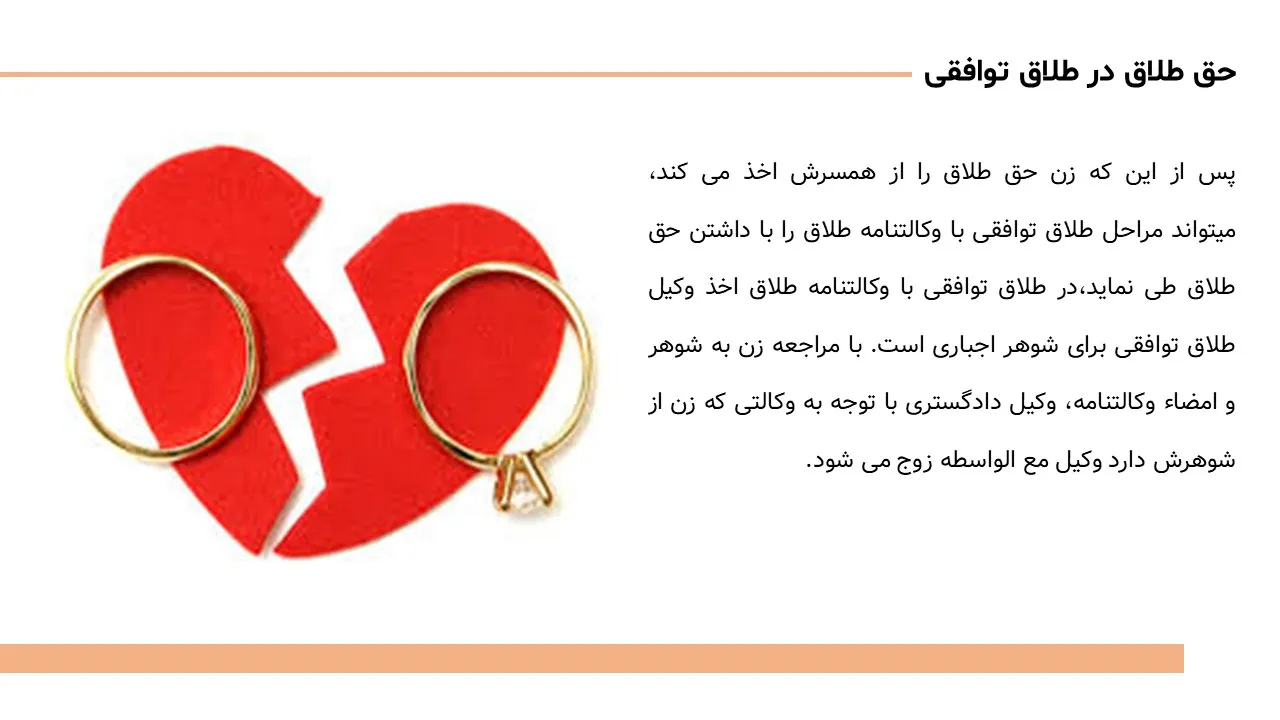 حق طلاق در طلاق توافقی

پس از این که زن حق طلاق را از همسرش اخذ می کند، میتواند مراحل طلاق توافقی با وکالتنامه طلاق را با داشتن حق طلاق طی نماید،در طلاق توافقی با وکالتنامه طلاق اخذ وکیل طلاق توافقی برای شوهر اجباری است. با مراجعه زن به شوهر و امضاء وکالتنامه، وکیل دادگستری با توجه به وکالتی که زن از شوهرش دارد وکیل مع الواسطه زوج می شود.